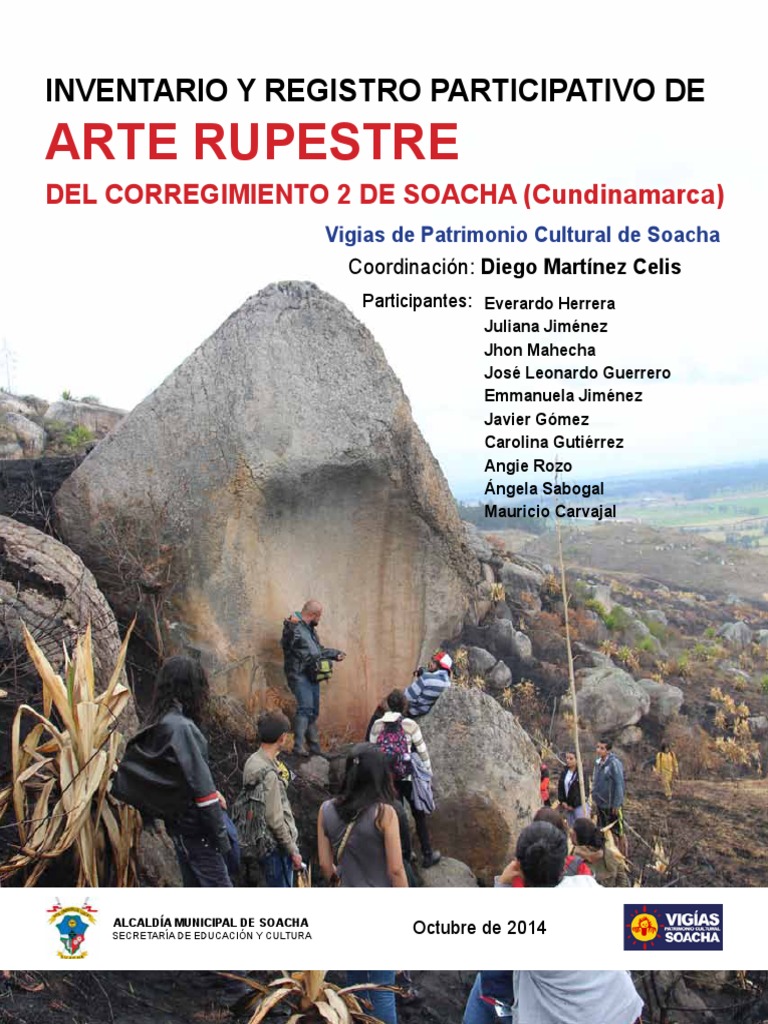 INVENTARIO Y REGISTRO PARTICIPATIVO DE
ARTE RUPESTRE
DEL CORREGIMIENTO 2 DE SOACHA (Cundinamarca)

Vigias de Patrimonio Cultural de Soacha

Coordinación: Diego Martínez Celis

Participantes: Everardo Herrera
Juliana Jiménez
Jhon Mahecha
José Leonardo Guerrero
Emmanuela Jiménez
Javier Gómez
Carolina Gutiérrez
Angie Rozo
Ángela Sabogal
Mauricio Carvajal

ALCALDÍA MUNICIPAL DE SOACHA
SECRETARÍA DE EDUCACIÓN Y CULTURA

Octubre de 2014

VIGÍAS
PATRIMONIO CULTURAL
SOACHA